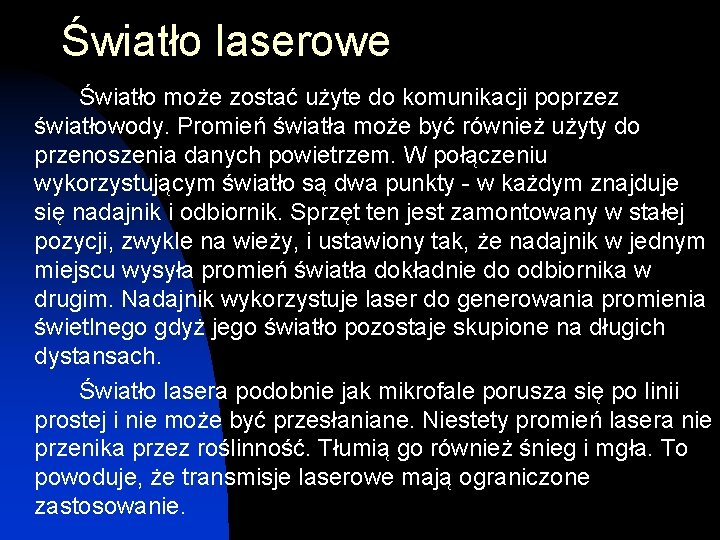 Światło laserowe

Światło może zostać użyte do komunikacji poprzez światłowody. Promień światła może być również użyty do przenoszenia danych powietrzem. W połączeniu wykorzystującym światło są dwa punkty - w każdym znajduje się nadajnik i odbiornik. Sprzęt ten jest zamontowany w stałej pozycji, zwykle na wieży, i ustawiony tak, że nadajnik w jednym miejscu wysyła promień światła dokładnie do odbiornika w drugim. Nadajnik wykorzystuje laser do generowania promienia świetlnego gdyż jego światło pozostaje skupione na długich dystansach.

Światło lasera podobnie jak mikrofale porusza się po linii prostej i nie może być przesłaniane. Niestety promień lasera nie przenika przez roślinność. Tłumią go również śnieg i mgła. To powoduje, że transmisje laserowe mają ograniczone zastosowanie.